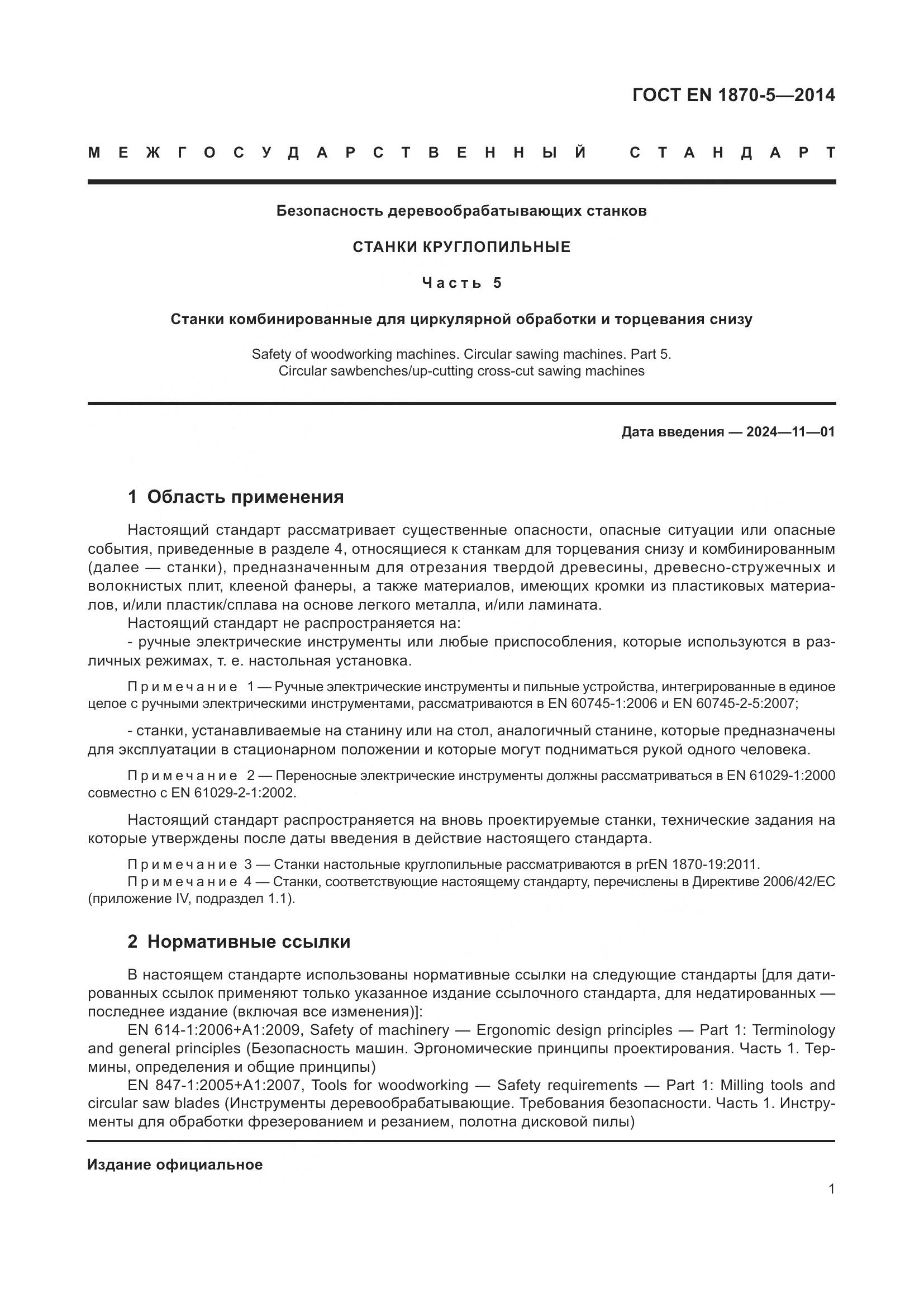 ГОСТ EN 1870-5—2014

МЕЖГОСУДАРСТВЕННЫЙ СТАНДАРТ

Безопасность деревообрабатывающих станков

СТАНКИ КРУГЛОПИЛЬНЫЕ

Часть 5

Станки комбинированные для циркулярной обработки и торцевания снизу

Safety of woodworking machines. Circular sawing machines. Part 5.
Circular sawbenches/up-cutting cross-cut sawing machines

Дата введения — 2024—11—01

1 Область применения

Настоящий стандарт рассматривает существенные опасности, опасные ситуации или опасные события, приведенные в разделе 4, относящиеся к станкам для торцевания снизу и комбинированным (далее — станки), предназначенным для отрезания твердой древесины, древесно-стружечных и волокнистых плит, клееной фанеры, а также материалов, имеющих кромки из пластиковых материалов, и/или пластик/сплава на основе легкого металла, и/или ламината.

Настоящий стандарт не распространяется на:

- ручные электрические инструменты или любые приспособления, которые используются в различных режимах, т. е. настольная установка.

Примечание 1 — Ручные электрические инструменты и пильные устройства, интегрированные в единое целое с ручными электрическими инструментами, рассматриваются в EN 60745-1:2006 и EN 60745-2-5:2007;

- станки, устанавливаемые на станину или на стол, аналогичный станине, которые предназначены для эксплуатации в стационарном положении и которые могут подниматься рукой одного человека.

Примечание 2 — Переносные электрические инструменты должны рассматриваться в EN 61029-1:2000 совместно с EN 61029-2-1:2002.

Настоящий стандарт распространяется на вновь проектируемые станки, технические задания на которые утверждены после даты введения в действие настоящего стандарта.

Примечание 3 — Станки настольные круглопильные рассматриваются в prEN 1870-19:2011.
Примечание 4 — Станки, соответствующие настоящему стандарту, перечислены в Директиве 2006/42/EC (приложение IV, подраздел 1.1).

2 Нормативные ссылки

В настоящем стандарте использованы нормативные ссылки на следующие стандарты [для датированных ссылок применяют только указанное издание ссылочного стандарта, для недатированных — последнее издание (включая все изменения)]:

EN 614-1:2006+A1:2009, Safety of machinery — Ergonomic design principles — Part 1: Terminology and general principles (Безопасность машин. Эргономические принципы проектирования. Часть 1. Термины, определения и общие принципы)

EN 847-1:2005+A1:2007, Tools for woodworking — Safety requirements — Part 1: Milling tools and circular saw blades (Инструменты деревообрабатывающие. Требования безопасности. Часть 1. Инструменты для обработки фрезерованием и резанием, полотна дисковой пилы)

Издание официальное

1